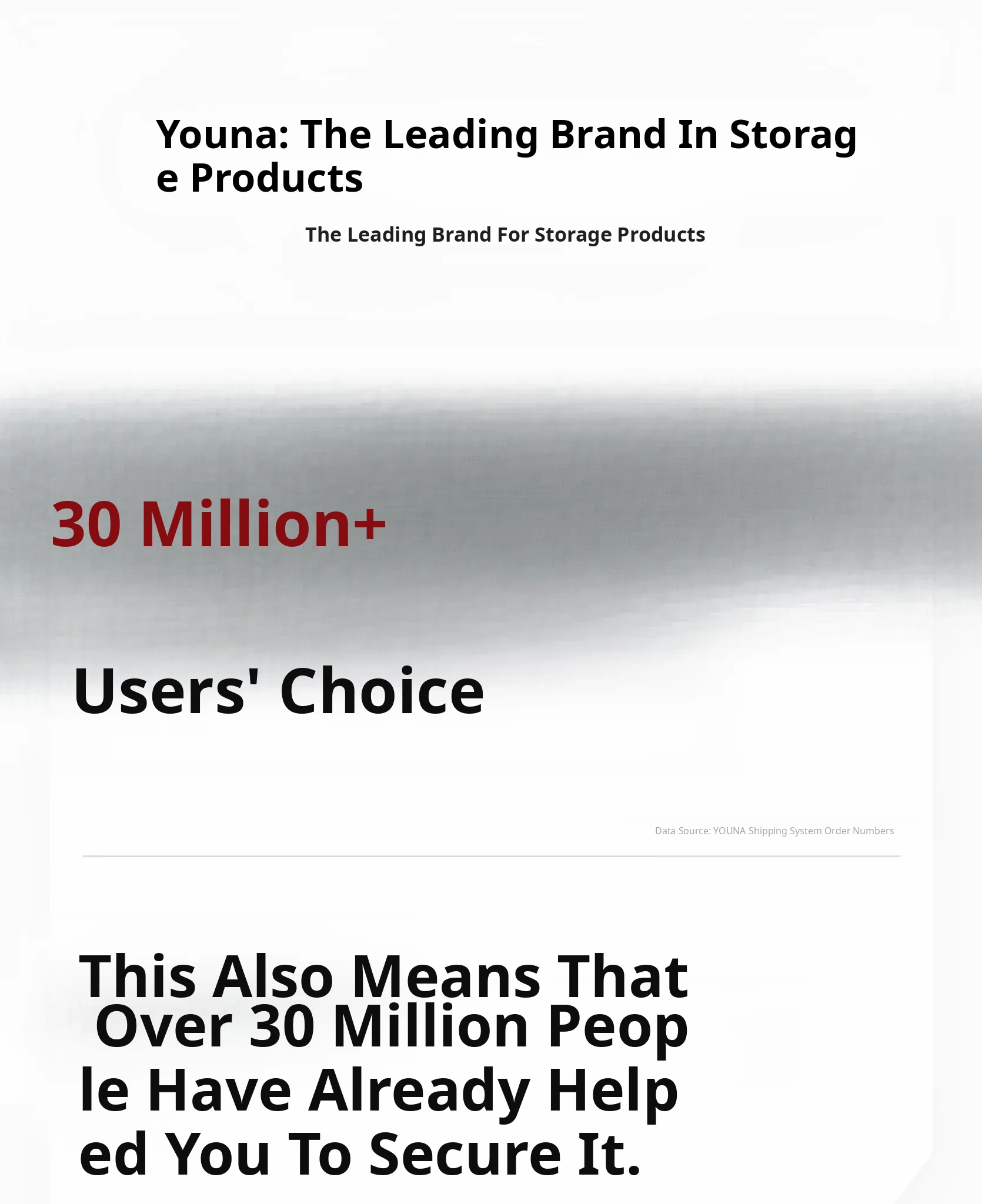 Youna: The Leading Brand In Storage Products

The Leading Brand For Storage Products

30 Million+

Users' Choice

Data Source: YOUNA Shipping System Order Numbers

This Also Means That Over 30 Million People Have Already Helped You To Secure It.